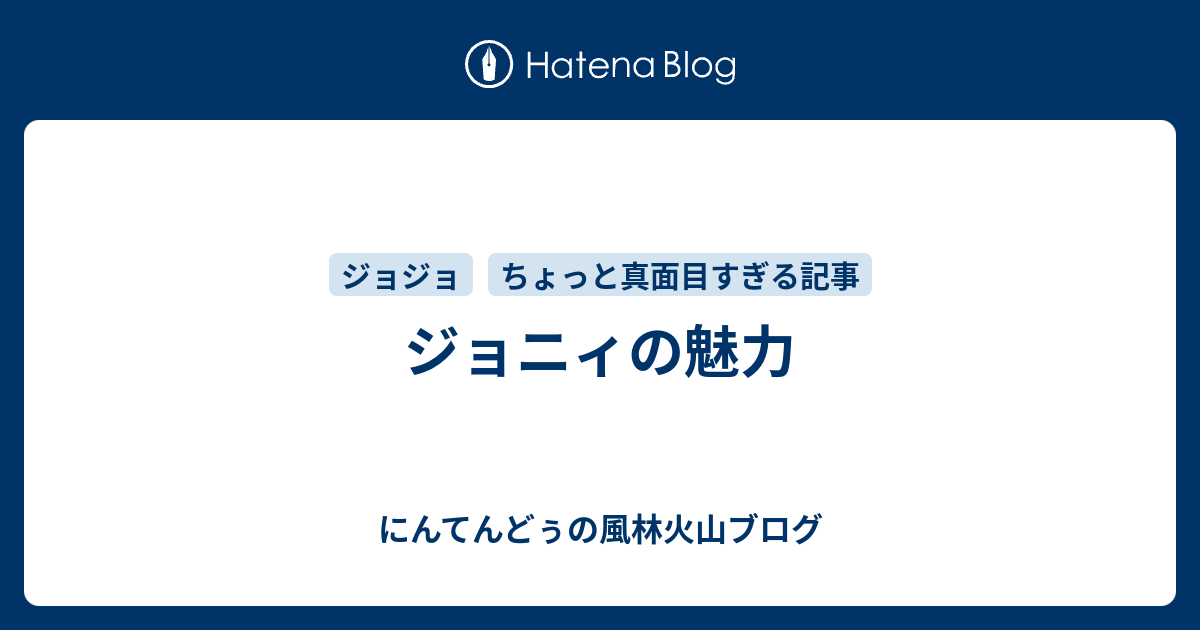 Hatena Blog

ジョジョ　ちょっと真面目すぎる記事

ジョニィの魅力

にんてんどぅの風林火山ブログ